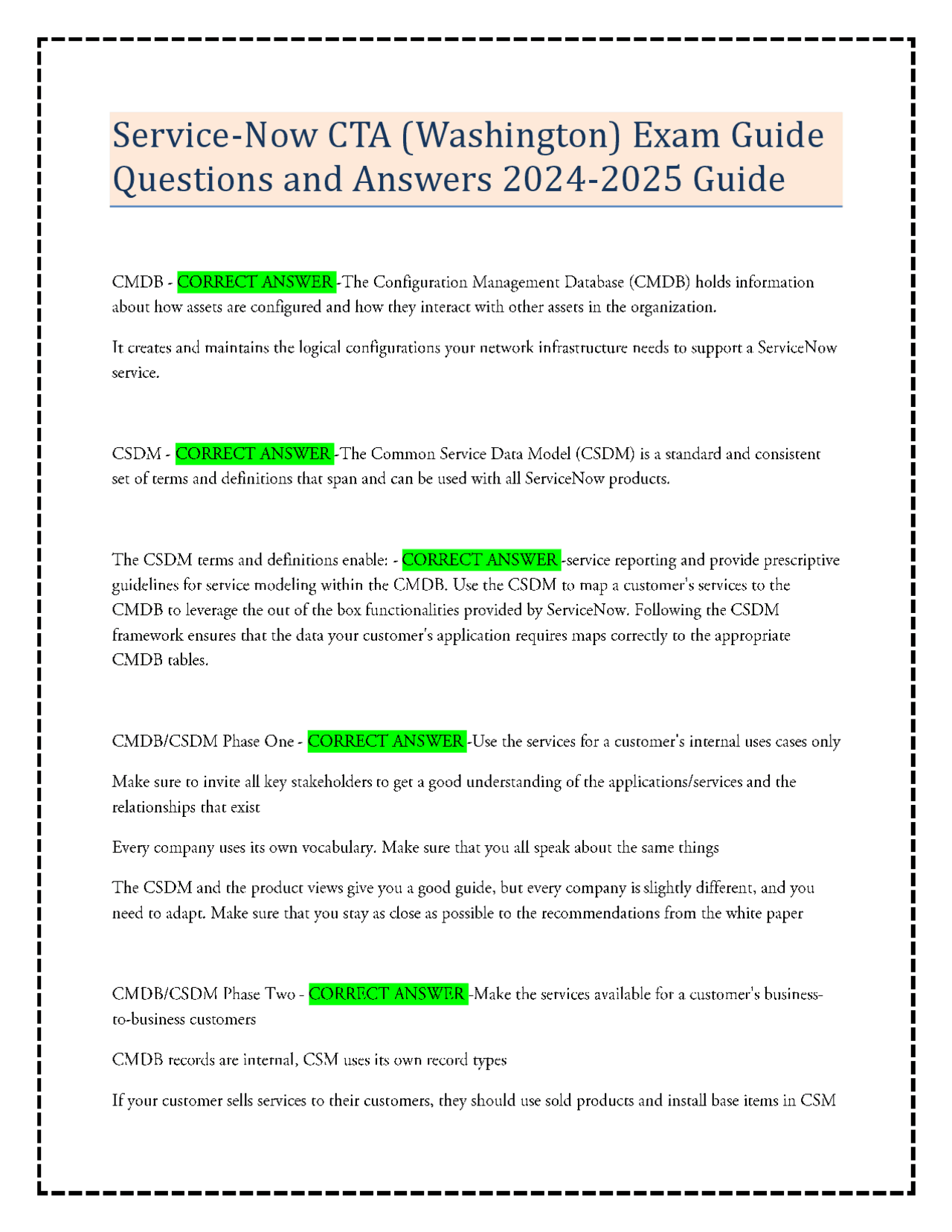 Service-Now CTA (Washington) Exam Guide Questions and Answers 2024-2025 Guide

CMDB - CORRECT ANSWER -The Configuration Management Database (CMDB) holds information about how assets are configured and how they interact with other assets in the organization.

It creates and maintains the logical configurations your network infrastructure needs to support a ServiceNow service.

CSDM - CORRECT ANSWER -The Common Service Data Model (CSDM) is a standard and consistent set of terms and definitions that span and can be used with all ServiceNow products.

The CSDM terms and definitions enable: - CORRECT ANSWER -service reporting and provide prescriptive guidelines for service modeling within the CMDB. Use the CSDM to map a customer's services to the CMDB to leverage the out of the box functionalities provided by ServiceNow. Following the CSDM framework ensures that the data your customer's application requires maps correctly to the appropriate CMDB tables.

CMDB/CSDM Phase One - CORRECT ANSWER -Use the services for a customer's internal uses cases only

Make sure to invite all key stakeholders to get a good understanding of the applications/services and the relationships that exist

Every company uses its own vocabulary. Make sure that you all speak about the same things

The CSDM and the product views give you a good guide, but every company is slightly different, and you need to adapt. Make sure that you stay as close as possible to the recommendations from the white paper

CMDB/CSDM Phase Two - CORRECT ANSWER -Make the services available for a customer's business-to-business customers

CMDB records are internal, CSM uses its own record types

If your customer sells services to their customers, they should use sold products and install base items in CSM